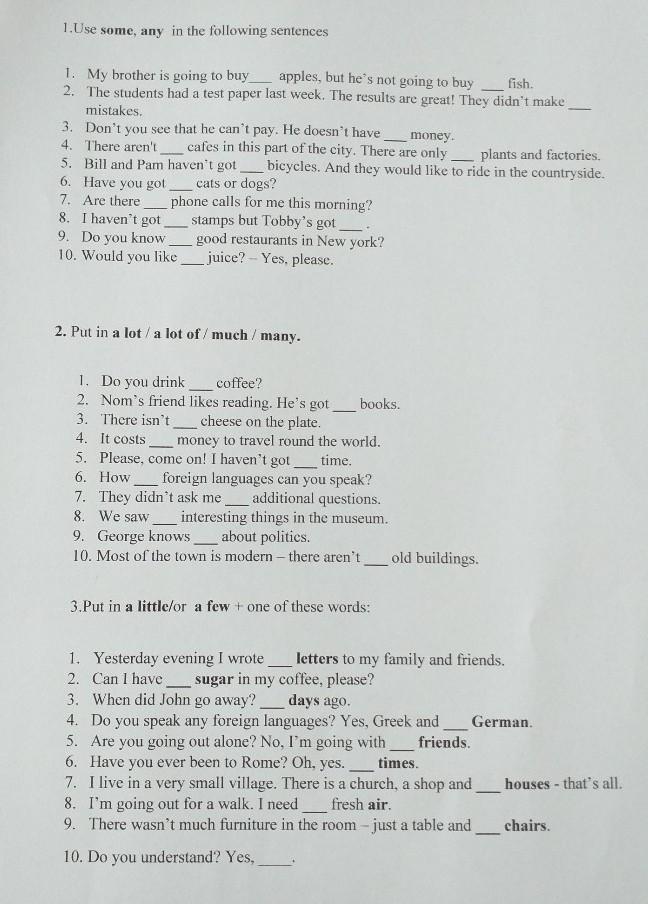 1.Use some, any in the following sentences

1. My brother is going to buy___ apples, but he's not going to buy ___ fish.
2. The students had a test paper last week. The results are great! They didn't make ___ mistakes.
3. Don't you see that he can't pay. He doesn't have ___ money.
4. There aren't ___ cafes in this part of the city. There are only ___ plants and factories.
5. Bill and Pam haven't got ___ bicycles. And they would like to ride in the countryside.
6. Have you got ___ cats or dogs?
7. Are there ___ phone calls for me this morning?
8. I haven't got ___ stamps but Tobby's got ___ .
9. Do you know ___ good restaurants in New york?
10. Would you like ___ juice? – Yes, please.

2. Put in a lot / a lot of / much / many.

1. Do you drink ___ coffee?
2. Nom's friend likes reading. He's got ___ books.
3. There isn't ___ cheese on the plate.
4. It costs ___ money to travel round the world.
5. Please, come on! I haven't got ___ time.
6. How ___ foreign languages can you speak?
7. They didn't ask me ___ additional questions.
8. We saw ___ interesting things in the museum.
9. George knows ___ about politics.
10. Most of the town is modern – there aren't ___ old buildings.

3.Put in a little/or a few + one of these words:

1. Yesterday evening I wrote ___ letters to my family and friends.
2. Can I have ___ sugar in my coffee, please?
3. When did John go away? ___ days ago.
4. Do you speak any foreign languages? Yes, Greek and ___ German.
5. Are you going out alone? No, I'm going with ___ friends.
6. Have you ever been to Rome? Oh, yes. ___ times.
7. I live in a very small village. There is a church, a shop and ___ houses - that's all.
8. I'm going out for a walk. I need ___ fresh air.
9. There wasn't much furniture in the room – just a table and ___ chairs.
10. Do you understand? Yes, ____.